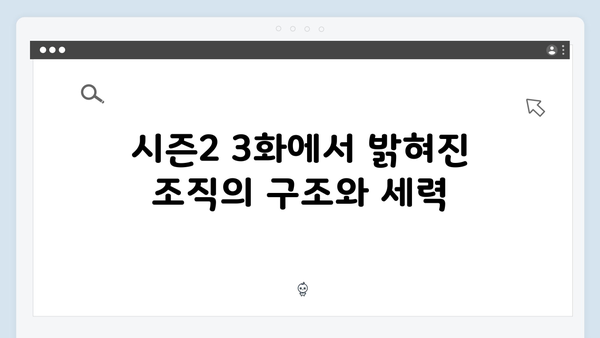 시즌2 3화에서 밝혀진 조직의 구조와 세력